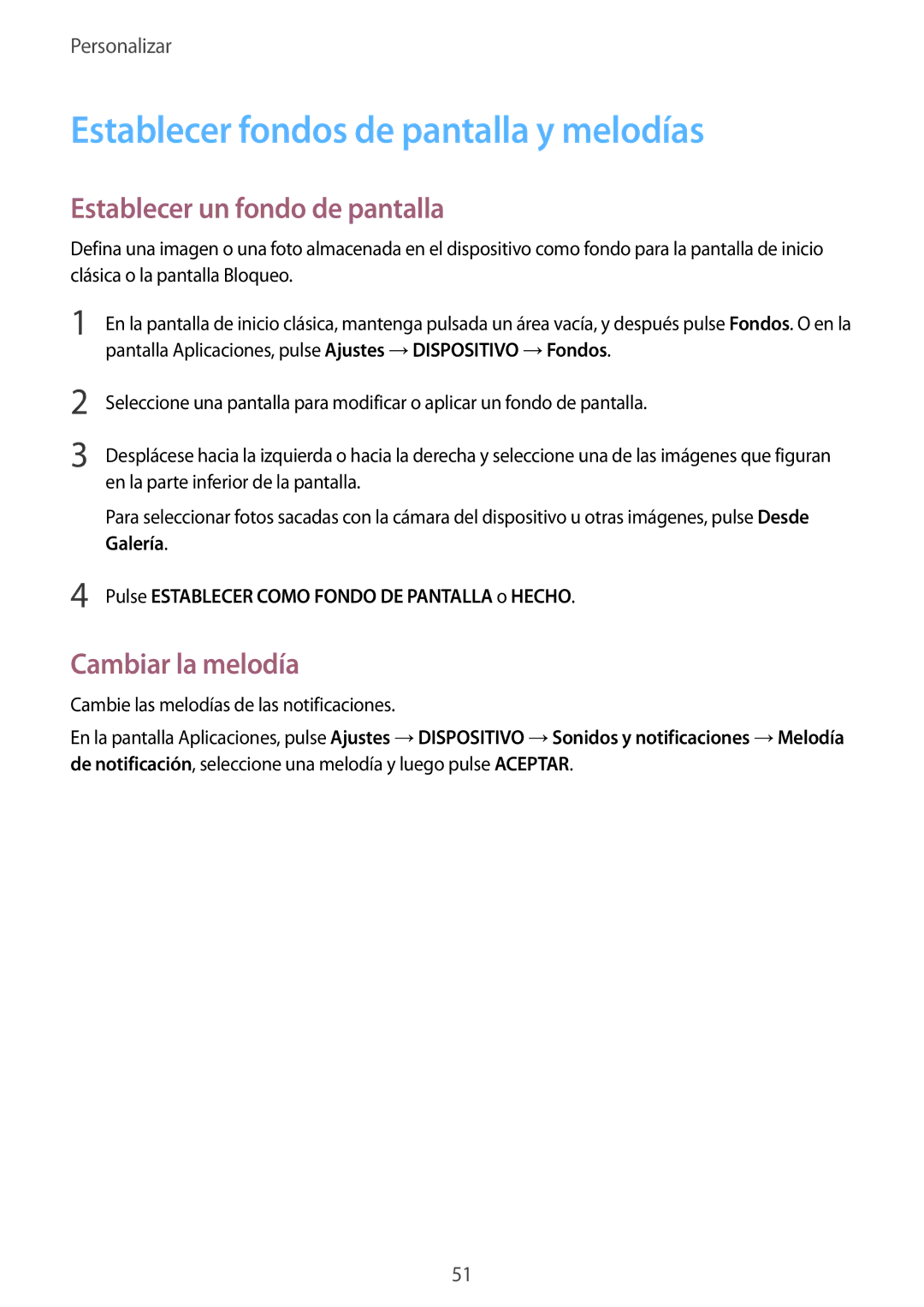 Personalizar

Establecer fondos de pantalla y melodías

Establecer un fondo de pantalla

Defina una imagen o una foto almacenada en el dispositivo como fondo para la pantalla de inicio clásica o la pantalla Bloqueo.

1 En la pantalla de inicio clásica, mantenga pulsada un área vacía, y después pulse Fondos. O en la pantalla Aplicaciones, pulse Ajustes → DISPOSITIVO → Fondos.

2 Seleccione una pantalla para modificar o aplicar un fondo de pantalla.

3 Desplácese hacia la izquierda o hacia la derecha y seleccione una de las imágenes que figuran en la parte inferior de la pantalla.

Para seleccionar fotos sacadas con la cámara del dispositivo u otras imágenes, pulse Desde Galería.

4 Pulse ESTABLECER COMO FONDO DE PANTALLA o HECHO.

Cambiar la melodía

Cambie las melodías de las notificaciones.

En la pantalla Aplicaciones, pulse Ajustes → DISPOSITIVO → Sonidos y notificaciones → Melodía de notificación, seleccione una melodía y luego pulse ACEPTAR.

51